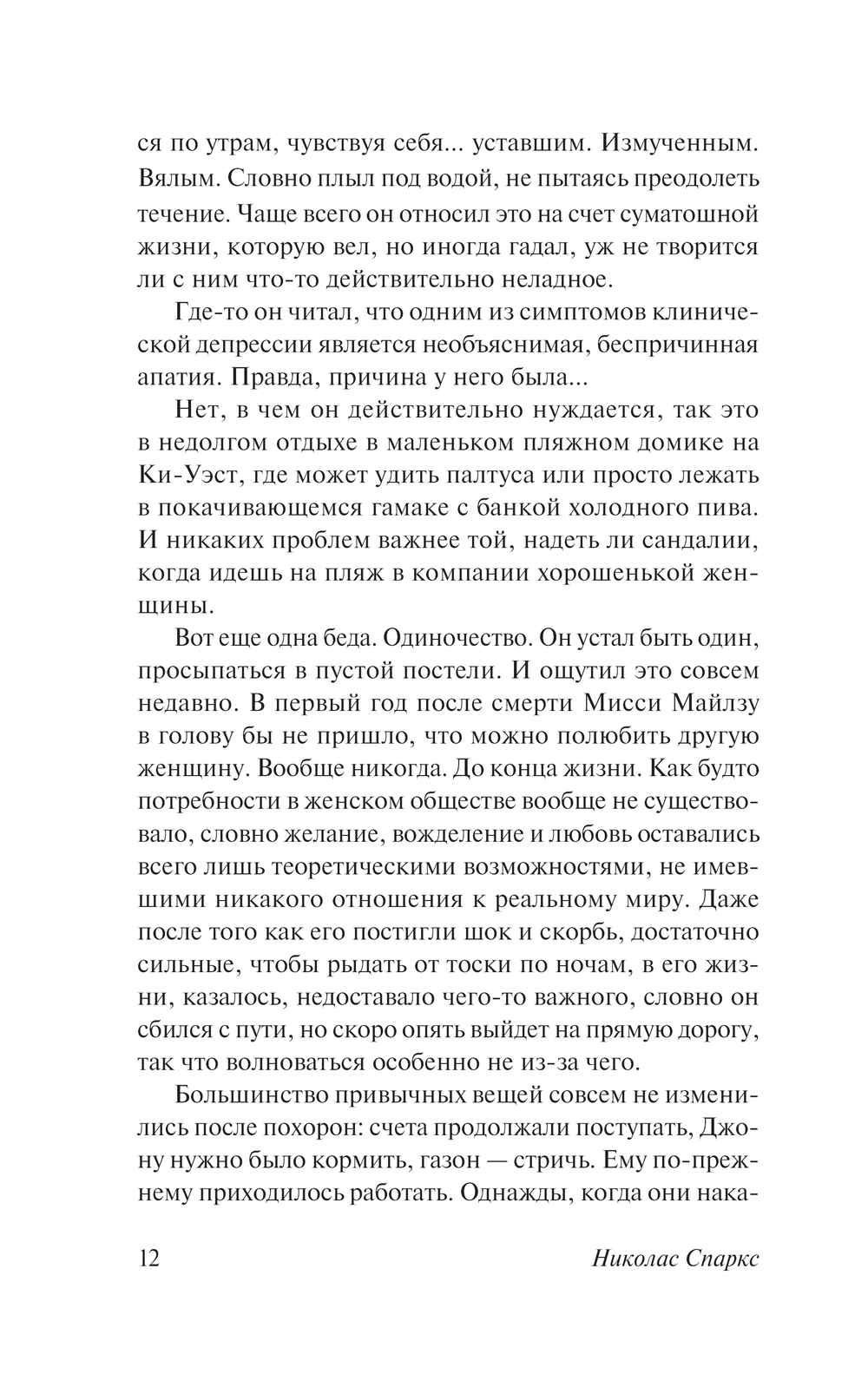 ся по утрам, чувствуя себя... уставшим. Измученным. Вялым. Словно плыл под водой, не пытаясь преодолеть течение. Чаще всего он относил это на счет суматошной жизни, которую вел, но иногда гадал, уж не творится ли с ним что-то действительно неладное.

Где-то он читал, что одним из симптомов клинической депрессии является необъяснимая, беспричинная апатия. Правда, причина у него была...

Нет, в чем он действительно нуждается, так это в недолгом отдыхе в маленьком пляжном домике на Ки-Уэст, где может удить палтуса или просто лежать в покачивающемся гамаке с банкой холодного пива. И никаких проблем важнее той, надеть ли сандалии, когда идешь на пляж в компании хорошенькой женщины.

Вот еще одна беда. Одиночество. Он устал быть один, просыпаться в пустой постели. И ощутил это совсем недавно. В первый год после смерти Мисси Майлзу в голову бы не пришло, что можно полюбить другую женщину. Вообще никогда. До конца жизни. Как будто потребности в женском обществе вообще не существовало, словно желание, вожделение и любовь оставались всего лишь теоретическими возможностями, не имевшими никакого отношения к реальному миру. Даже после того как его постигли шок и скорбь, достаточно сильные, чтобы рыдать от тоски по ночам, в его жизни, казалось, недоставало чего-то важного, словно он сбился с пути, но скоро опять выйдет на прямую дорогу, так что волноваться особенно не из-за чего.

Большинство привычных вещей совсем не изменились после похорон: счета продолжали поступать, Джону нужно было кормить, газон — стричь. Ему по-прежнему приходилось работать. Однажды, когда они нака-

12 Николас Спаркс